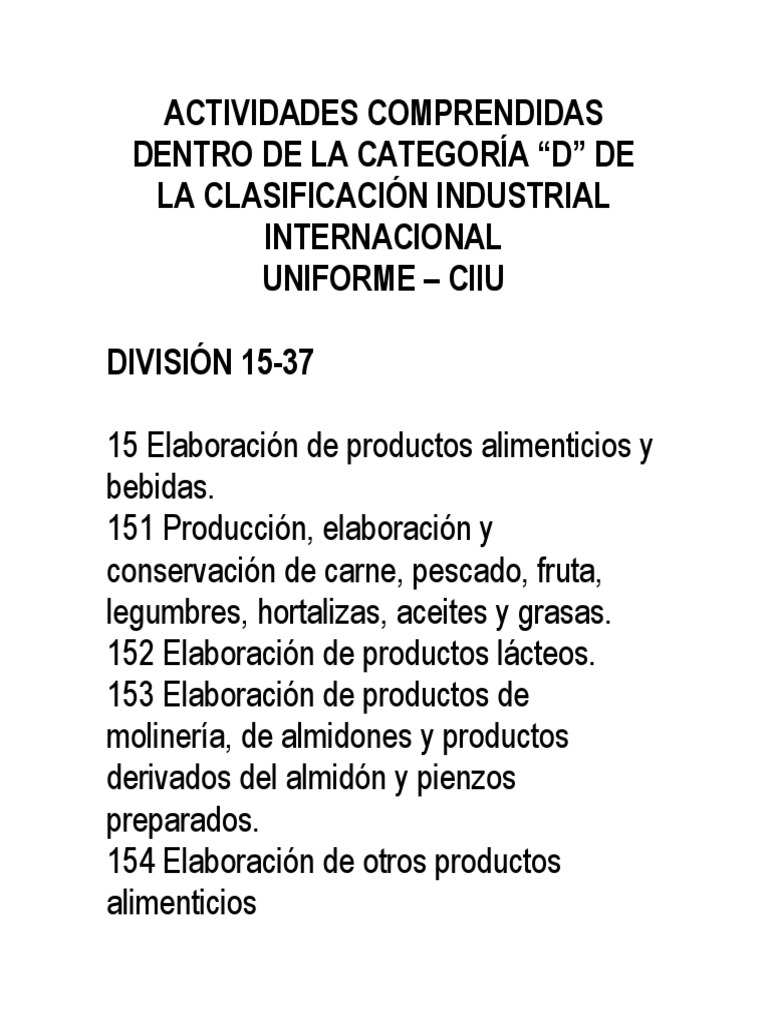 ACTIVIDADES COMPRENDIDAS DENTRO DE LA CATEGORÍA “D” DE LA CLASIFICACIÓN INDUSTRIAL INTERNACIONAL UNIFORME – CIIU

DIVISIÓN 15-37

15 Elaboración de productos alimenticios y bebidas.
151 Producción, elaboración y conservación de carne, pescado, fruta, legumbres, hortalizas, aceites y grasas.
152 Elaboración de productos lácteos.
153 Elaboración de productos de molinería, de almidones y productos derivados del almidón y pienzos preparados.
154 Elaboración de otros productos alimenticios